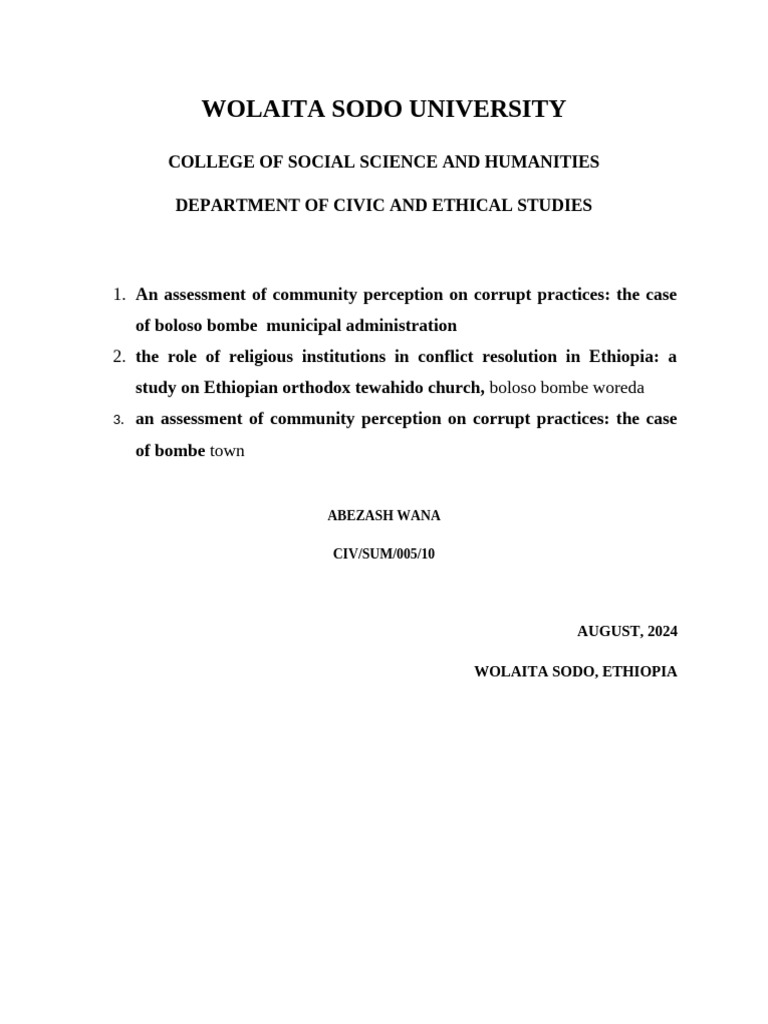 WOLAITA SODO UNIVERSITY

COLLEGE OF SOCIAL SCIENCE AND HUMANITIES

DEPARTMENT OF CIVIC AND ETHICAL STUDIES

1. An assessment of community perception on corrupt practices: the case of boloso bombe municipal administration
2. the role of religious institutions in conflict resolution in Ethiopia: a study on Ethiopian orthodox tewahido church, boloso bombe woreda
3. an assessment of community perception on corrupt practices: the case of bombe town

ABEZASH WANA

CIV/SUM/005/10

AUGUST, 2024

WOLAITA SODO, ETHIOPIA